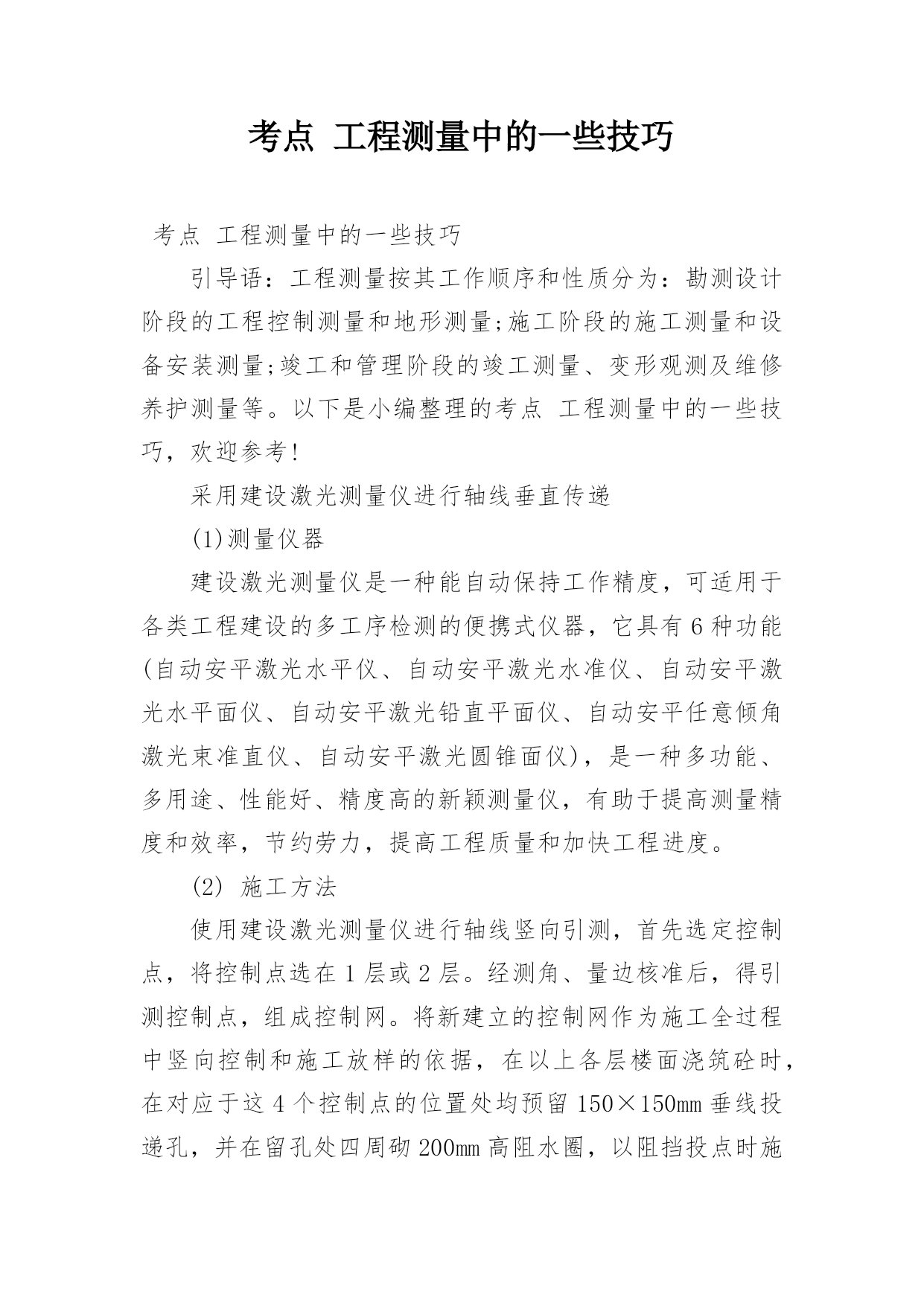 考点 工程测量中的一些技巧

考点 工程测量中的一些技巧

引导语：工程测量按其工作顺序和性质分为：勘测设计阶段的工程控制测量和地形测量;施工阶段的施工测量和设备安装测量;竣工和管理阶段的竣工测量、变形观测及维修养护测量等。以下是小编整理的考点 工程测量中的一些技巧，欢迎参考!

采用建设激光测量仪进行轴线垂直传递

(1)测量仪器

建设激光测量仪是一种能自动保持工作精度，可适用于各类工程建设的多工序检测的便携式仪器，它具有6种功能(自动安平激光水平仪、自动安平激光水准仪、自动安平激光水平面仪、自动安平激光铅直平面仪、自动安平任意倾角激光束准直仪、自动安平激光圆锥面仪)，是一种多功能、多用途、性能好、精度高的新颖测量仪，有助于提高测量精度和效率，节约劳力，提高工程质量和加快工程进度。

(2) 施工方法

使用建设激光测量仪进行轴线竖向引测，首先选定控制点，将控制点选在1层或2层。经测角、量边核准后，得引测控制点，组成控制网。将新建立的控制网作为施工全过程中竖向控制和施工放样的依据，在以上各层楼面浇筑砼时，在对应于这4个控制点的位置处均预留150×150mm垂线投递孔，并在留孔处四周砌200mm高阻水圈，以阻挡投点时施